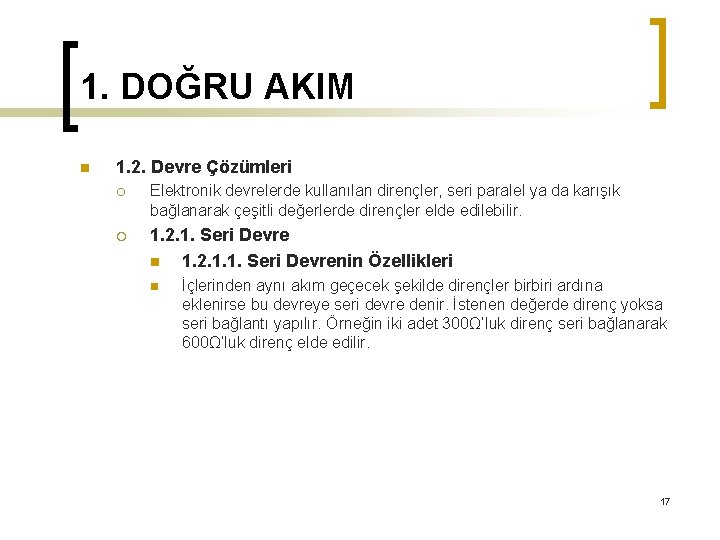 1. DOĞRU AKIM

1.2. Devre Çözümleri

Elektronik devrelerde kullanılan dirençler, seri paralel ya da karışık bağlanarak çeşitli değerlerde dirençler elde edilebilir.

1.2.1. Seri Devre

1.2.1.1. Seri Devrenin Özellikleri

İçlerinden aynı akım geçecek şekilde dirençler birbiri ardına eklenirse bu devreye seri devre denir. İstenen değerde direnç yoksa seri bağlantı yapılır. Örneğin iki adet 300Ω'luk direnç seri bağlanarak 600Ω'luk direnç elde edilir.

17